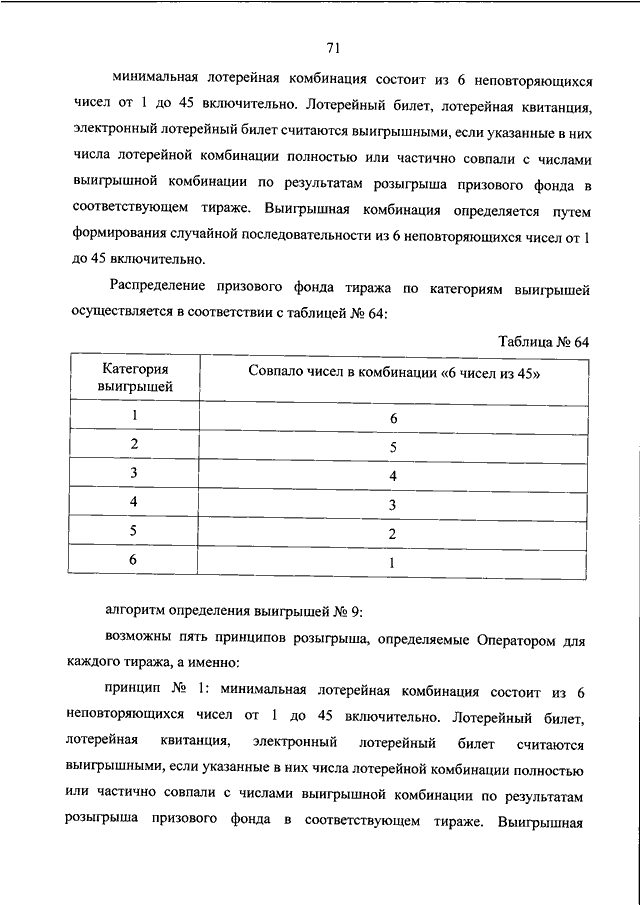 71

минимальная лотерейная комбинация состоит из 6 неповторяющихся чисел от 1 до 45 включительно. Лотерейный билет, лотерейная квитанция, электронный лотерейный билет считаются выигрышными, если указанные в них числа лотерейной комбинации полностью или частично совпали с числами выигрышной комбинации по результатам розыгрыша призового фонда в соответствующем тираже. Выигрышная комбинация определяется путем формирования случайной последовательности из 6 неповторяющихся чисел от 1 до 45 включительно.

Распределение призового фонда тиража по категориям выигрышей осуществляется в соответствии с таблицей № 64:

Таблица № 64

| Категория выигрышей | Совпало чисел в комбинации «6 чисел из 45» |
|---|---|
| 1 | 6 |
| 2 | 5 |
| 3 | 4 |
| 4 | 3 |
| 5 | 2 |
| 6 | 1 |

алгоритм определения выигрышей № 9:

возможны пять принципов розыгрыша, определяемые Оператором для каждого тиража, а именно:

принцип № 1: минимальная лотерейная комбинация состоит из 6 неповторяющихся чисел от 1 до 45 включительно. Лотерейный билет, лотерейная квитанция, электронный лотерейный билет считаются выигрышными, если указанные в них числа лотерейной комбинации полностью или частично совпали с числами выигрышной комбинации по результатам розыгрыша призового фонда в соответствующем тираже. Выигрышная